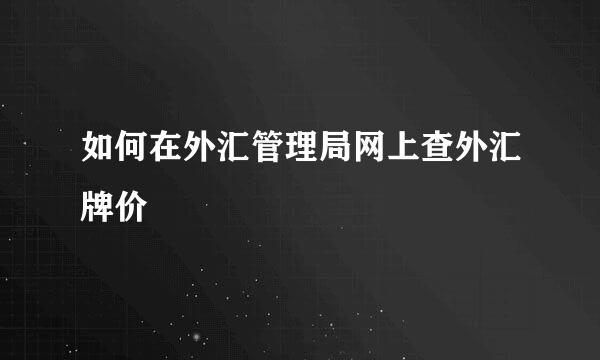 如何在外汇管理局网上查外汇牌价